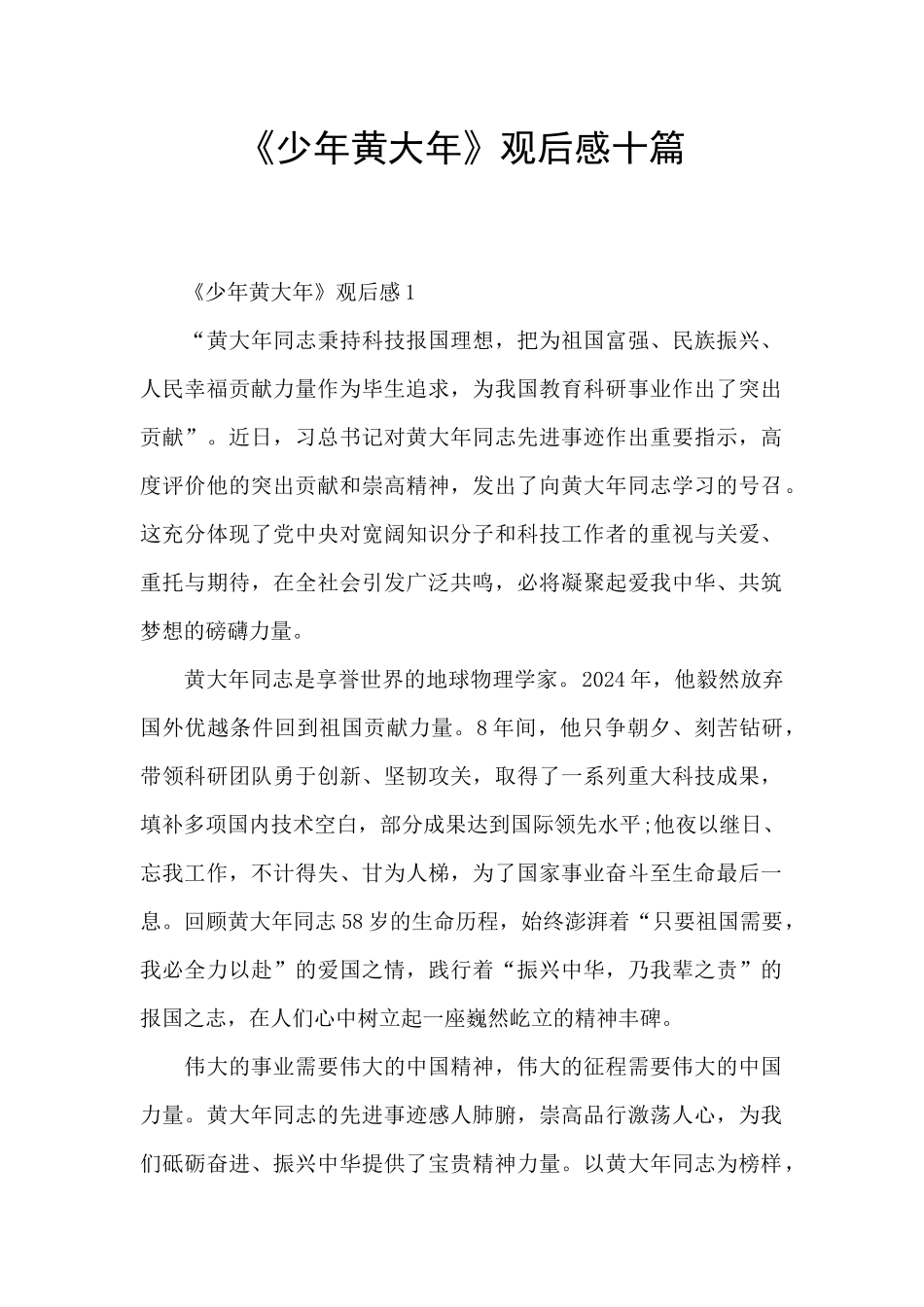 《少年黄大年》观后感十篇

《少年黄大年》观后感1

“黄大年同志秉持科技报国理想，把为祖国富强、民族振兴、人民幸福贡献力量作为毕生追求，为我国教育科研事业作出了突出贡献”。近日，习总书记对黄大年同志先进事迹作出重要指示，高度评价他的突出贡献和崇高精神，发出了向黄大年同志学习的号召。这充分体现了党中央对宽阔知识分子和科技工作者的重视与关爱、重托与期待，在全社会引发广泛共鸣，必将凝聚起爱我中华、共筑梦想的磅礴力量。

黄大年同志是享誉世界的地球物理学家。2024年，他毅然放弃国外优越条件回到祖国贡献力量。8年间，他只争朝夕、刻苦钻研，带领科研团队勇于创新、坚韧攻关，取得了一系列重大科技成果，填补多项国内技术空白，部分成果达到国际领先水平;他夜以继日、忘我工作，不计得失、甘为人梯，为了国家事业奋斗至生命最后一息。回顾黄大年同志58岁的生命历程，始终澎湃着“只要祖国需要，我必全力以赴”的爱国之情，践行着“振兴中华，乃我辈之责”的报国之志，在人们心中树立起一座巍然屹立的精神丰碑。

伟大的事业需要伟大的中国精神，伟大的征程需要伟大的中国力量。黄大年同志的先进事迹感人肺腑，崇高品行激荡人心，为我们砥砺奋进、振兴中华提供了宝贵精神力量。以黄大年同志为榜样，